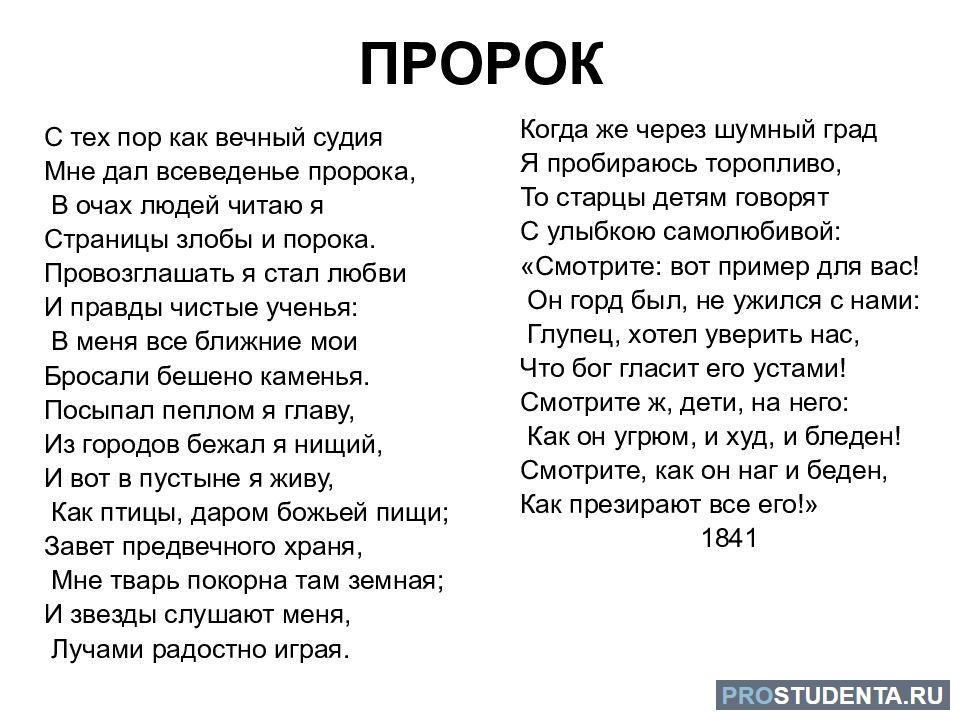 ПРОРОК

С тех пор как вечный судия
Мне дал всеведенье пророка,
В очах людей читаю я
Страницы злобы и порока.
Провозглашать я стал любви
И правды чистые ученья:
В меня все ближние мои
Бросали бешено каменья.
Посыпал пеплом я главу,
Из городов бежал я нищий,
И вот в пустыне я живу,
Как птицы, даром божьей пищи;
Завет предвечного храня,
Мне тварь покорна там земная;
И звезды слушают меня,
Лучами радостно играя.

Когда же через шумный град
Я пробираюсь торопливо,
То старцы детям говорят
С улыбкою самолюбивой:
«Смотрите: вот пример для вас!
Он горд был, не ужился с нами:
Глупец, хотел уверить нас,
Что бог гласит его устами!
Смотрите ж, дети, на него:
Как он угрюм, и худ, и бледен!
Смотрите, как он наг и беден,
Как презирают все его!»
1841

PROSTUDENTA.RU